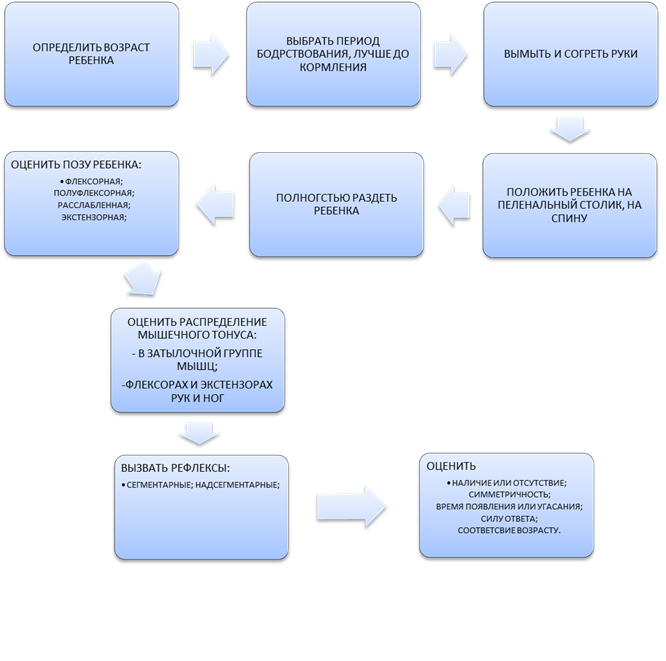 ОПРЕДЕЛИТЬ ВОЗРАСТ РЕБЕНКА

ВЫБРАТЬ ПЕРИОД БОДРСТВОВАНИЯ, ЛУЧШЕ ДО КОРМЛЕНИЯ

ВЫМЫТЬ И СОГРЕТЬ РУКИ

ПОЛОЖИТЬ РЕБЕНКА НА ПЕЛЕНАЛЬНЫЙ СТОЛИК, НА СПИНУ

ПОЛНОГСТЬЮ РАЗДЕТЬ РЕБЕНКА

ОЦЕНИТЬ ПОЗУ РЕБЕНКА:
• ФЛЕКСОРНАЯ;
ПОЛУФЛЕКСОРНАЯ;
РАССЛАБЛЕННАЯ;
ЭКСТЕНЗОРНАЯ;

ОЦЕНИТЬ РАСПРЕДЕЛЕНИЕ МЫШЕЧНОГО ТОНУСА:
- В ЗАТЫЛОЧНОЙ ГРУППЕ МЫШЦ;
-ФЛЕКСОРАХ И ЭКСТЕНЗОРАХ РУК И НОГ

ВЫЗВАТЬ РЕФЛЕКСЫ:
• СЕГМЕНТАРНЫЕ; НАДСЕГМЕНТАРНЫЕ;

ОЦЕНИТЬ
• НАЛИЧИЕ ИЛИ ОТСУТСТВИЕ;
СИММЕТРИЧНОСТЬ;
ВРЕМЯ ПОЯВЛЕНИЯ ИЛИ УГАСАНИЯ;
СИЛУ ОТВЕТА;
СООТВЕТСВИЕ ВОЗРАСТУ.